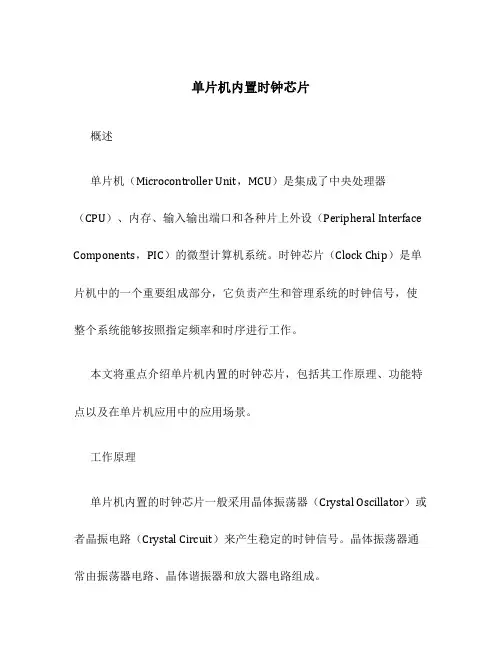 单片机内置时钟芯片

概述

单片机（Microcontroller Unit，MCU）是集成了中央处理器（CPU）、内存、输入输出端口和各种片上外设（Peripheral Interface Components，PIC）的微型计算机系统。时钟芯片（Clock Chip）是单片机中的一个重要组成部分，它负责产生和管理系统的时钟信号，使整个系统能够按照指定频率和时序进行工作。

本文将重点介绍单片机内置的时钟芯片，包括其工作原理、功能特点以及在单片机应用中的应用场景。

工作原理

单片机内置的时钟芯片一般采用晶体振荡器（Crystal Oscillator）或者晶振电路（Crystal Circuit）来产生稳定的时钟信号。晶体振荡器通常由振荡器电路、晶体谐振器和放大器电路组成。